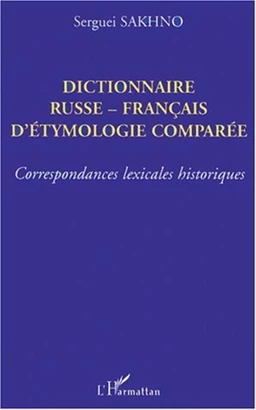 Serguei SAKHNO

DICTIONNAIRE RUSSE – FRANÇAIS D'ÉTYMOLOGIE COMPARÉE

Correspondances lexicales historiques

L'Harmattan